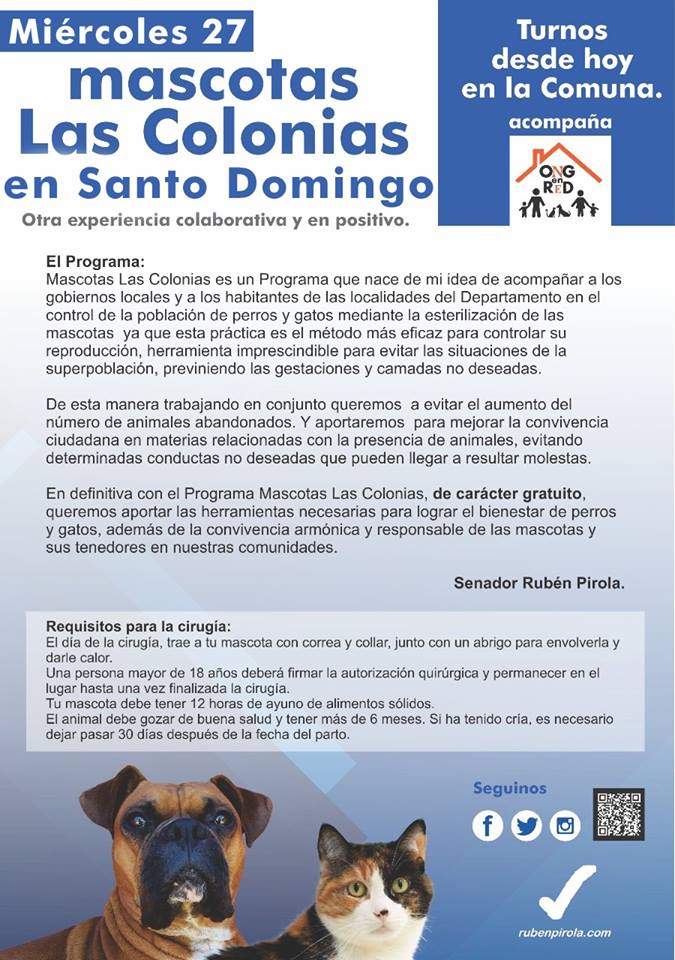 Miércoles 27
mascotas
Las Colonias
en Santo Domingo
Otra experiencia colaborativa y en positivo.

Turnos desde hoy en la Comuna.
acompaña
ONG en RED

El Programa:
Mascotas Las Colonias es un Programa que nace de mi idea de acompañar a los gobiernos locales y a los habitantes de las localidades del Departamento en el control de la población de perros y gatos mediante la esterilización de las mascotas ya que esta práctica es el método más eficaz para controlar su reproducción, herramienta imprescindible para evitar las situaciones de la superpoblación, previniendo las gestaciones y camadas no deseadas.

De esta manera trabajando en conjunto queremos a evitar el aumento del número de animales abandonados. Y aportaremos para mejorar la convivencia ciudadana en materias relacionadas con la presencia de animales, evitando determinadas conductas no deseadas que pueden llegar a resultar molestas.

En definitiva con el Programa Mascotas Las Colonias, de carácter gratuito, queremos aportar las herramientas necesarias para lograr el bienestar de perros y gatos, además de la convivencia armónica y responsable de las mascotas y sus tenedores en nuestras comunidades.

Senador Rubén Pirola.

Requisitos para la cirugía:
El día de la cirugía, trae a tu mascota con correa y collar, junto con un abrigo para envolverla y darle calor.
Una persona mayor de 18 años deberá firmar la autorización quirúrgica y permanecer en el lugar hasta una vez finalizada la cirugía.
Tu mascota debe tener 12 horas de ayuno de alimentos sólidos.
El animal debe gozar de buena salud y tener más de 6 meses. Si ha tenido cría, es necesario dejar pasar 30 días después de la fecha del parto.

Seguinos

rubenpirola.com